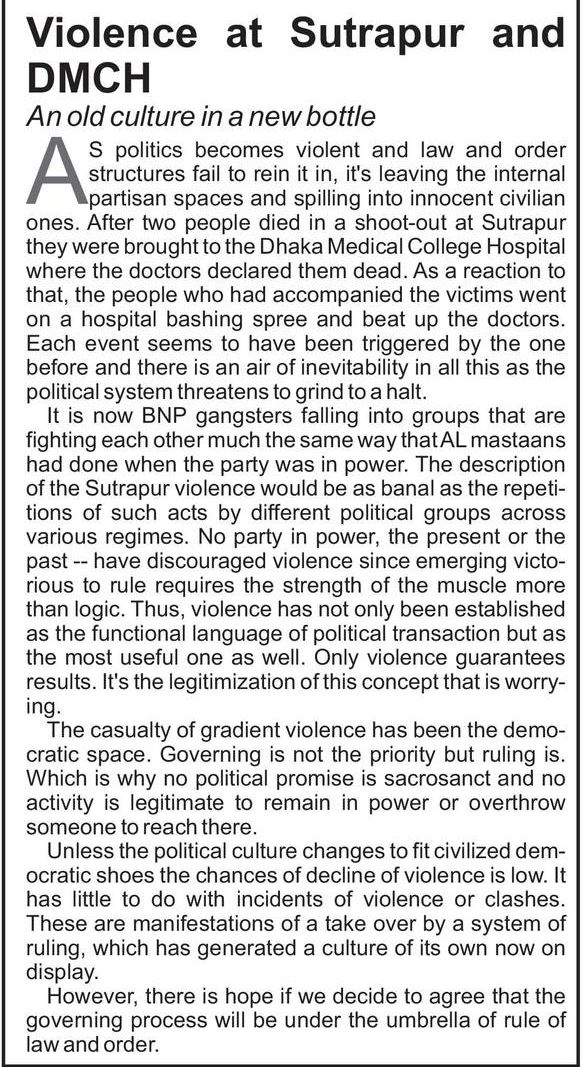 Violence at Sutrapur and DMCH

An old culture in a new bottle

AS politics becomes violent and law and order structures fail to rein it in, it's leaving the internal partisan spaces and spilling into innocent civilian ones. After two people died in a shoot-out at Sutrapur they were brought to the Dhaka Medical College Hospital where the doctors declared them dead. As a reaction to that, the people who had accompanied the victims went on a hospital bashing spree and beat up the doctors. Each event seems to have been triggered by the one before and there is an air of inevitability in all this as the political system threatens to grind to a halt.

It is now BNP gangsters falling into groups that are fighting each other much the same way that AL mastaans had done when the party was in power. The description of the Sutrapur violence would be as banal as the repetitions of such acts by different political groups across various regimes. No party in power, the present or the past -- have discouraged violence since emerging victorious to rule requires the strength of the muscle more than logic. Thus, violence has not only been established as the functional language of political transaction but as the most useful one as well. Only violence guarantees results. It's the legitimization of this concept that is worrying.

The casualty of gradient violence has been the democratic space. Governing is not the priority but ruling is. Which is why no political promise is sacrosanct and no activity is legitimate to remain in power or overthrow someone to reach there.

Unless the political culture changes to fit civilized democratic shoes the chances of decline of violence is low. It has little to do with incidents of violence or clashes. These are manifestations of a take over by a system of ruling, which has generated a culture of its own now on display.

However, there is hope if we decide to agree that the governing process will be under the umbrella of rule of law and order.